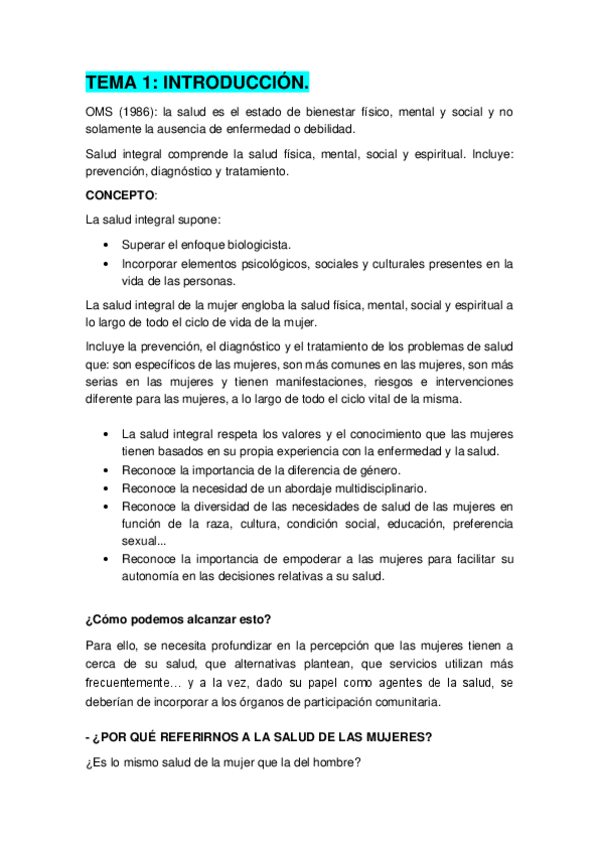 TEMA 1: INTRODUCCIÓN.

OMS (1986): la salud es el estado de bienestar físico, mental y social y no solamente la ausencia de enfermedad o debilidad.

Salud integral comprende la salud física, mental, social y espiritual. Incluye: prevención, diagnóstico y tratamiento.

CONCEPTO:

La salud integral supone:

• Superar el enfoque biologicista.
• Incorporar elementos psicológicos, sociales y culturales presentes en la vida de las personas.

La salud integral de la mujer engloba la salud física, mental, social y espiritual a lo largo de todo el ciclo de vida de la mujer.

Incluye la prevención, el diagnóstico y el tratamiento de los problemas de salud que: son específicos de las mujeres, son más comunes en las mujeres, son más serias en las mujeres y tienen manifestaciones, riesgos e intervenciones diferente para las mujeres, a lo largo de todo el ciclo vital de la misma.

• La salud integral respeta los valores y el conocimiento que las mujeres tienen basados en su propia experiencia con la enfermedad y la salud.
• Reconoce la importancia de la diferencia de género.
• Reconoce la necesidad de un abordaje multidisciplinario.
• Reconoce la diversidad de las necesidades de salud de las mujeres en función de la raza, cultura, condición social, educación, preferencia sexual...
• Reconoce la importancia de empoderar a las mujeres para facilitar su autonomía en las decisiones relativas a su salud.

¿Cómo podemos alcanzar esto?

Para ello, se necesita profundizar en la percepción que las mujeres tienen a cerca de su salud, que alternativas plantean, que servicios utilizan más frecuentemente… y a la vez, dado su papel como agentes de la salud, se deberían de incorporar a los órganos de participación comunitaria.

- ¿POR QUÉ REFERIRNOS A LA SALUD DE LAS MUJERES?

¿Es lo mismo salud de la mujer que la del hombre?